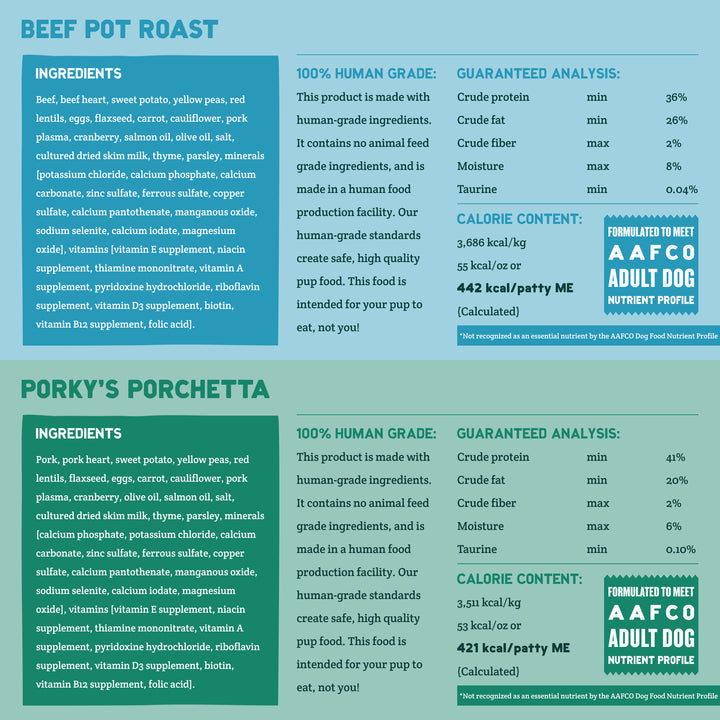 BEEF POT ROAST

INGREDIENTS

Beef, beef heart, sweet potato, yellow peas, red lentils, eggs, flaxseed, carrot, cauliflower, pork plasma, cranberry, salmon oil, olive oil, salt, cultured dried skim milk, thyme, parsley, minerals [potassium chloride, calcium phosphate, calcium carbonate, zinc sulfate, ferrous sulfate, copper sulfate, calcium pantothenate, manganous oxide, sodium selenite, calcium iodate, magnesium oxide], vitamins [vitamin E supplement, niacin supplement, thiamine mononitrate, vitamin A supplement, pyridoxine hydrochloride, riboflavin supplement, vitamin D3 supplement, biotin, vitamin B12 supplement, folic acid].

100% HUMAN GRADE:

This product is made with human-grade ingredients. It contains no animal feed grade ingredients, and is made in a human food production facility. Our human-grade standards create safe, high quality pup food. This food is intended for your pup to eat, not you!

GUARANTEED ANALYSIS:

Crude protein min 36%
Crude fat min 26%
Crude fiber max 2%
Moisture max 8%
Taurine min 0.04%

CALORIE CONTENT:

3,686 kcal/kg
55 kcal/oz or
442 kcal/patty ME
(Calculated)

FORMULATED TO MEET
AAFCO
ADULT DOG
NUTRIENT PROFILE

*Not recognized as an essential nutrient by the AAFCO Dog Food Nutrient Profile

PORKY'S PORCHETTA

INGREDIENTS

Pork, pork heart, sweet potato, yellow peas, red lentils, flaxseed, eggs, carrot, cauliflower, pork plasma, cranberry, olive oil, salmon oil, salt, cultured dried skim milk, thyme, parsley, minerals [calcium phosphate, potassium chloride, calcium carbonate, zinc sulfate, ferrous sulfate, copper sulfate, calcium pantothenate, manganous oxide, sodium selenite, calcium iodate, magnesium oxide], vitamins [vitamin E supplement, niacin supplement, thiamine mononitrate, vitamin A supplement, pyridoxine hydrochloride, riboflavin supplement, vitamin D3 supplement, biotin, vitamin B12 supplement, folic acid].

100% HUMAN GRADE:

This product is made with human-grade ingredients. It contains no animal feed grade ingredients, and is made in a human food production facility. Our human-grade standards create safe, high quality pup food. This food is intended for your pup to eat, not you!

GUARANTEED ANALYSIS:

Crude protein min 41%
Crude fat min 20%
Crude fiber max 2%
Moisture max 6%
Taurine min 0.10%

CALORIE CONTENT:

3,511 kcal/kg
53 kcal/oz or
421 kcal/patty ME
(Calculated)

FORMULATED TO MEET
AAFCO
ADULT DOG
NUTRIENT PROFILE

*Not recognized as an essential nutrient by the AAFCO Dog Food Nutrient Profile